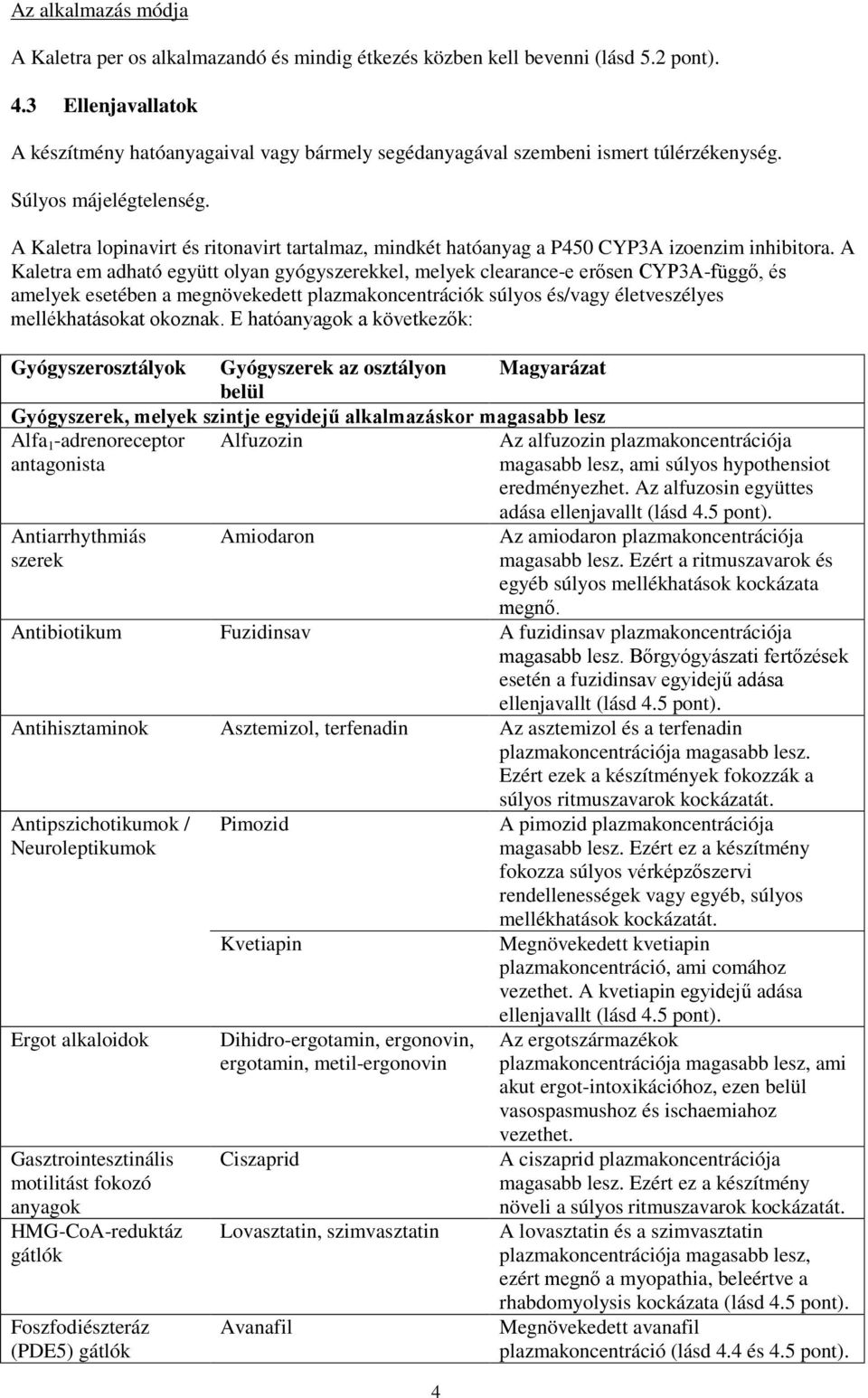 Az alkalmazás módja

A Kaletra per os alkalmazandó és mindig étkezés közben kell bevenni (lásd 5.2 pont).

4.3 Ellenjavallatok

A készítmény hatóanyagaival vagy bármely segédanyagával szembeni ismert túlérzékenység.

Súlyos májelégtelenség.

A Kaletra lopinavirt és ritonavirt tartalmaz, mindkét hatóanyag a P450 CYP3A izoenzim inhibitora. A Kaletra em adható együtt olyan gyógyszerekkel, melyek clearance-e erősen CYP3A-függő, és amelyek esetében a megnövekedett plazmakoncentrációk súlyos és/vagy életveszélyes mellékhatásokat okoznak. E hatóanyagok a következők:

| Gyógyszerosztályok | Gyógyszerek az osztályon belül | Magyarázat |
|---|---|---|
| Gyógyszerek, melyek szintje egyidejű alkalmazáskor magasabb lesz | | |
| Alfa$_1$-adrenoreceptor antagonista | Alfuzozin | Az alfuzozin plazmakoncentrációja magasabb lesz, ami súlyos hypothensiot eredményezhet. Az alfuzosin együttes adása ellenjavallt (lásd 4.5 pont). |
| Antiarrhythmiás szerek | Amiodaron | Az amiodaron plazmakoncentrációja magasabb lesz. Ezért a ritmuszavarok és egyéb súlyos mellékhatások kockázata megnő. |
| Antibiotikum | Fuzidinsav | A fuzidinsav plazmakoncentrációja magasabb lesz. Bőrgyógyászati fertőzések esetén a fuzidinsav egyidejű adása ellenjavallt (lásd 4.5 pont). |
| Antihisztaminok | Asztemizol, terfenadin | Az asztemizol és a terfenadin plazmakoncentrációja magasabb lesz. Ezért ezek a készítmények fokozzák a súlyos ritmuszavarok kockázatát. |
| Antipszichotikumok / Neuroleptikumok | Pimozid | A pimozid plazmakoncentrációja magasabb lesz. Ezért ez a készítmény fokozza súlyos vérképzőszervi rendellenességek vagy egyéb, súlyos mellékhatások kockázatát. |
| | Kvetiapin | Megnövekedett kvetiapin plazmakoncentráció, ami comához vezethet. A kvetiapin egyidejű adása ellenjavallt (lásd 4.5 pont). |
| Ergot alkaloidok | Dihidro-ergotamin, ergonovin, ergotamin, metil-ergonovin | Az ergotszármazékok plazmakoncentrációja magasabb lesz, ami akut ergot-intoxikációhoz, ezen belül vasospasmushoz és ischaemiahoz vezethet. |
| Gasztrointesztinális motilitást fokozó anyagok | Ciszaprid | A ciszaprid plazmakoncentrációja magasabb lesz. Ezért ez a készítmény növeli a súlyos ritmuszavarok kockázatát. |
| HMG-CoA-reduktáz gátlók | Lovasztatin, szimvasztatin | A lovasztatin és a szimvasztatin plazmakoncentrációja magasabb lesz, ezért megnő a myopathia, beleértve a rhabdomyolysis kockázata (lásd 4.5 pont). |
| Foszfodiészteráz (PDE5) gátlók | Avanafil | Megnövekedett avanafil plazmakoncentráció (lásd 4.4 és 4.5 pont). |

4